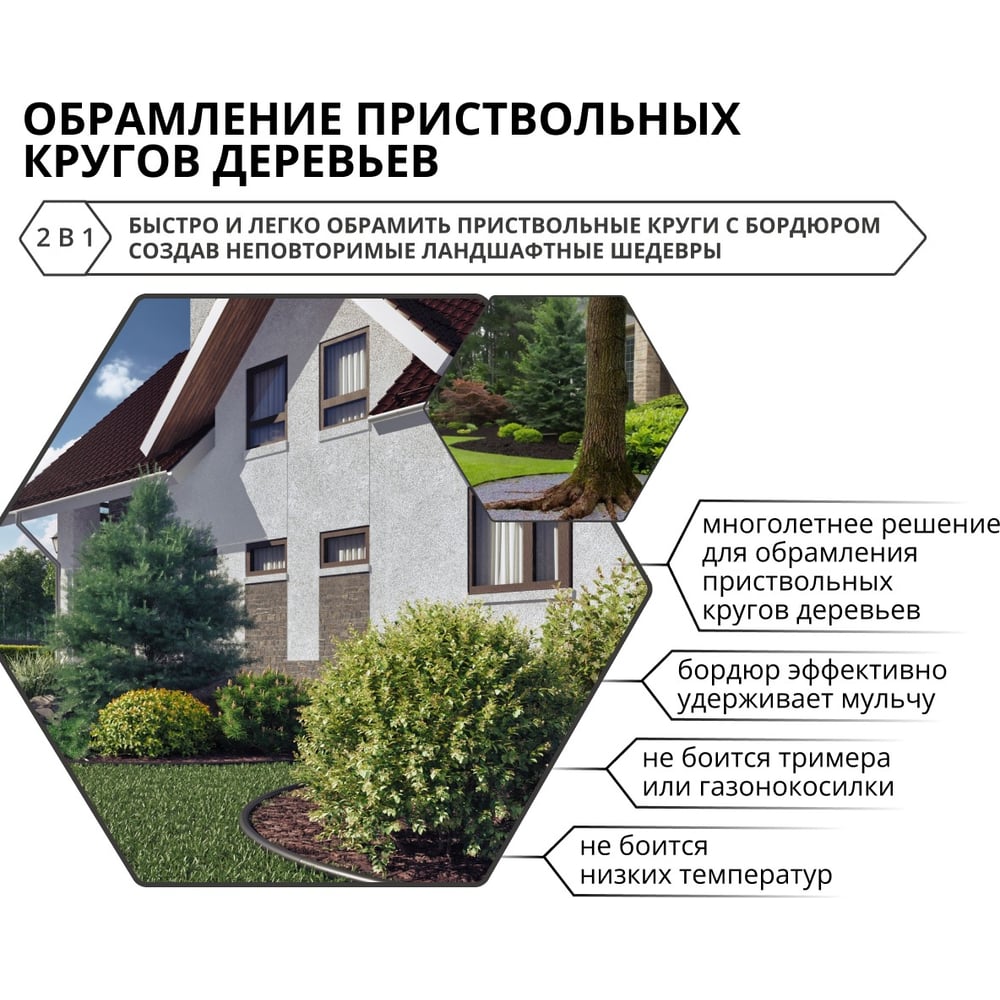 ОБРАМЛЕНИЕ ПРИСТВОЛЬНЫХ КРУГОВ ДЕРЕВЬЕВ

2 В 1

БЫСТРО И ЛЕГКО ОБРАМИТЬ ПРИСТВОЛЬНЫЕ КРУГИ С БОРДЮРОМ СОЗДАВ НЕПОВТОРИМЫЕ ЛАНДШАФТНЫЕ ШЕДЕВРЫ

многолетнее решение для обрамления приствольных кругов деревьев

бордюр эффективно удерживает мульчу

не боится тримера или газонокосилки

не боится низких температур